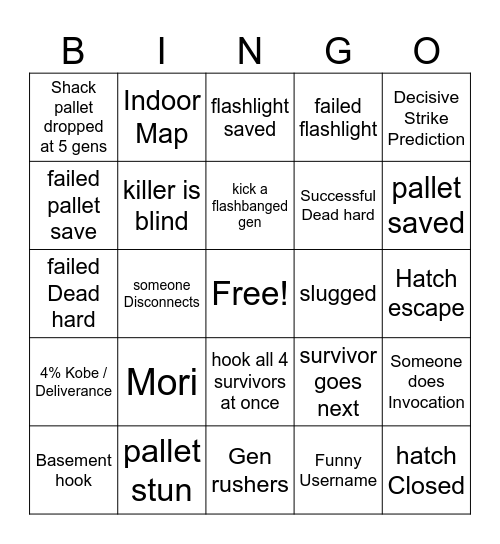 | B | I | N | G | O |
|---|---|---|---|---|
| Shack pallet dropped at 5 gens | Indoor Map | flashlight saved | failed flashlight | Decisive Strike Prediction |
| failed pallet save | killer is blind | kick a flashbanged gen | Successful Dead hard | pallet saved |
| failed Dead hard | someone Disconnects | Free! | slugged | Hatch escape |
| 4% Kobe / Deliverance | Mori | hook all 4 survivors at once | survivor goes next | Someone does Invocation |
| Basement hook | pallet stun | Gen rushers | Funny Username | hatch Closed |